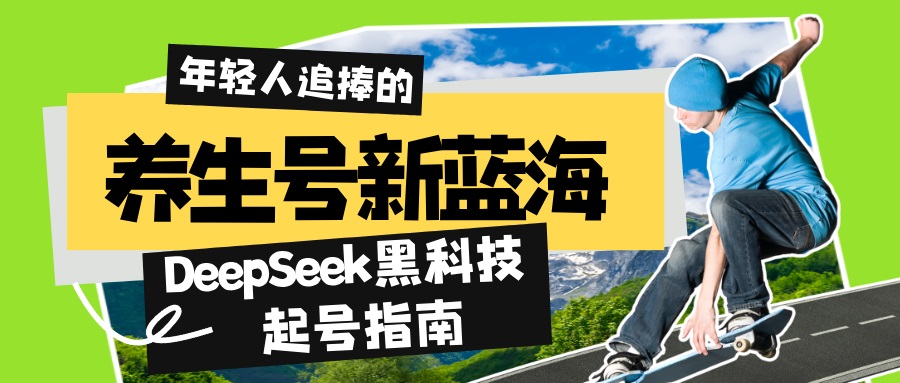 年轻人追捧的

养生号新蓝海

DeepSeek黑科技
起号指南